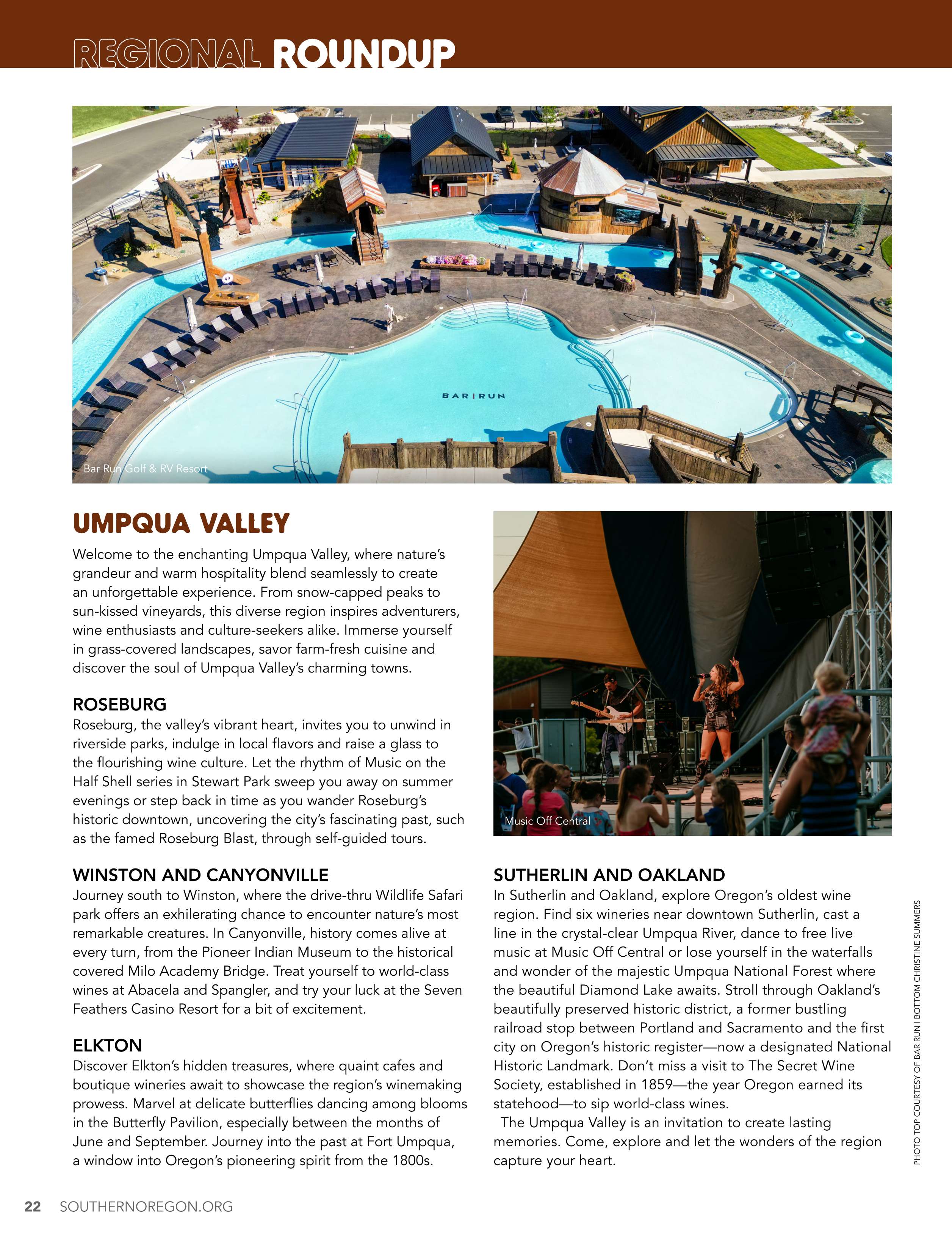 REGIONAL ROUNDUP

BAR | RUN

Bar Run Golf & RV Resort

UMPQUA VALLEY

Welcome to the enchanting Umpqua Valley, where nature's grandeur and warm hospitality blend seamlessly to create an unforgettable experience. From snow-capped peaks to sun-kissed vineyards, this diverse region inspires adventurers, wine enthusiasts and culture-seekers alike. Immerse yourself in grass-covered landscapes, savor farm-fresh cuisine and discover the soul of Umpqua Valley's charming towns.

ROSEBURG
Roseburg, the valley's vibrant heart, invites you to unwind in riverside parks, indulge in local flavors and raise a glass to the flourishing wine culture. Let the rhythm of Music on the Half Shell series in Stewart Park sweep you away on summer evenings or step back in time as you wander Roseburg's historic downtown, uncovering the city's fascinating past, such as the famed Roseburg Blast, through self-guided tours.

WINSTON AND CANYONVILLE
Journey south to Winston, where the drive-thru Wildlife Safari park offers an exhilerating chance to encounter nature's most remarkable creatures. In Canyonville, history comes alive at every turn, from the Pioneer Indian Museum to the historical covered Milo Academy Bridge. Treat yourself to world-class wines at Abacela and Spangler, and try your luck at the Seven Feathers Casino Resort for a bit of excitement.

ELKTON
Discover Elkton's hidden treasures, where quaint cafes and boutique wineries await to showcase the region's winemaking prowess. Marvel at delicate butterflies dancing among blooms in the Butterfly Pavilion, especially between the months of June and September. Journey into the past at Fort Umpqua, a window into Oregon's pioneering spirit from the 1800s.

Music Off Central

SUTHERLIN AND OAKLAND
In Sutherlin and Oakland, explore Oregon's oldest wine region. Find six wineries near downtown Sutherlin, cast a line in the crystal-clear Umpqua River, dance to free live music at Music Off Central or lose yourself in the waterfalls and wonder of the majestic Umpqua National Forest where the beautiful Diamond Lake awaits. Stroll through Oakland's beautifully preserved historic district, a former bustling railroad stop between Portland and Sacramento and the first city on Oregon's historic register—now a designated National Historic Landmark. Don't miss a visit to The Secret Wine Society, established in 1859—the year Oregon earned its statehood—to sip world-class wines.

The Umpqua Valley is an invitation to create lasting memories. Come, explore and let the wonders of the region capture your heart.

PHOTO TOP COURTESY OF BAR RUN | BOTTOM CHRISTINE SUMMERS

22 SOUTHERNOREGON.ORG